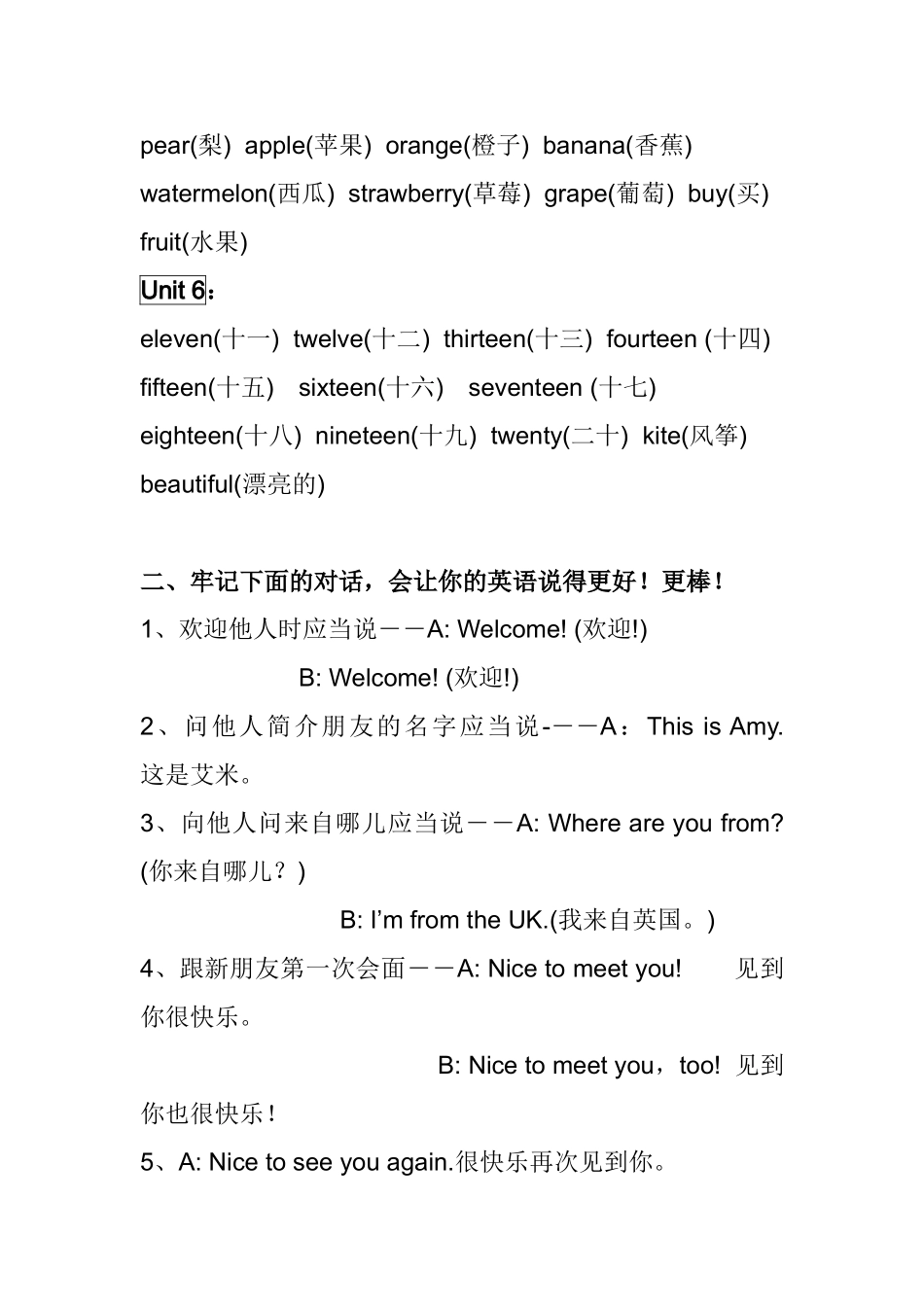 pear(梨) apple(苹果) orange(橙子) banana(香蕉) watermelon(西瓜) strawberry(草莓) grape(葡萄) buy(买) fruit(水果)

Unit 6：

eleven(十一) twelve(十二) thirteen(十三) fourteen (十四) fifteen(十五) sixteen(十六) seventeen (十七) eighteen(十八) nineteen(十九) twenty(二十) kite(风筝) beautiful(漂亮的)

二、牢记下面的对话，会让你的英语说得更好！更棒！

1、欢迎他人时应当说——A: Welcome! (欢迎!)

B: Welcome! (欢迎!)

2、问他人简介朋友的名字应当说-——A：This is Amy. 这是艾米。

3、向他人问来自哪儿应当说——A: Where are you from? (你来自哪儿？)

B: I'm from the UK.(我来自英国。)

4、跟新朋友第一次会面——A: Nice to meet you! 见到你很快乐。

B: Nice to meet you，too! 见到你也很快乐！

5、A: Nice to see you again.很快乐再次见到你。